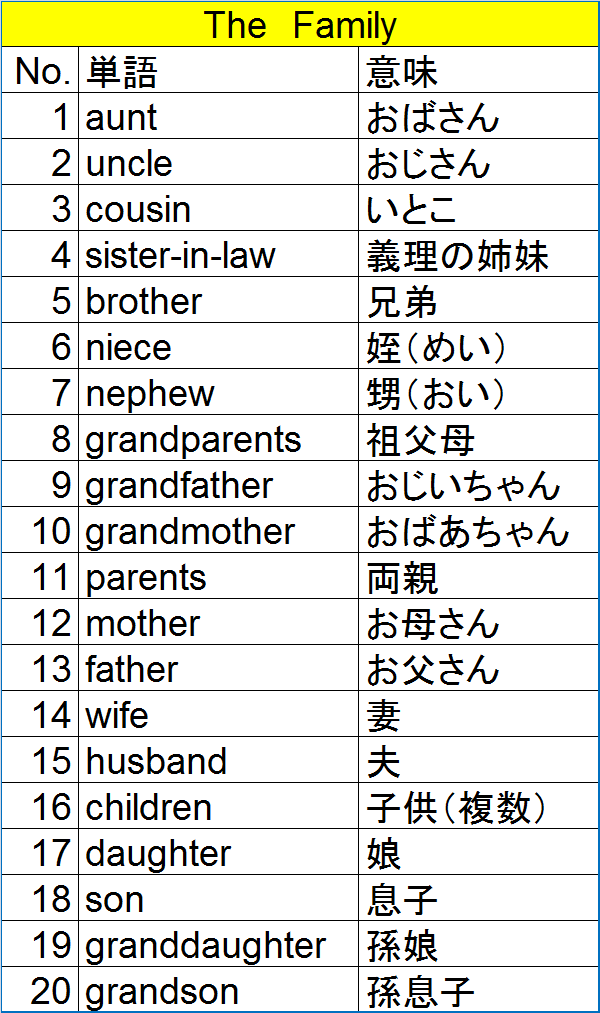 The Family

| No. | 単語 | 意味 |
|---|---|---|
| 1 | aunt | おばさん |
| 2 | uncle | おじさん |
| 3 | cousin | いとこ |
| 4 | sister-in-law | 義理の姉妹 |
| 5 | brother | 兄弟 |
| 6 | niece | 姪(めい) |
| 7 | nephew | 甥(おい) |
| 8 | grandparents | 祖父母 |
| 9 | grandfather | おじいちゃん |
| 10 | grandmother | おばあちゃん |
| 11 | parents | 両親 |
| 12 | mother | お母さん |
| 13 | father | お父さん |
| 14 | wife | 妻 |
| 15 | husband | 夫 |
| 16 | children | 子供(複数) |
| 17 | daughter | 娘 |
| 18 | son | 息子 |
| 19 | granddaughter | 孫娘 |
| 20 | grandson | 孫息子 |